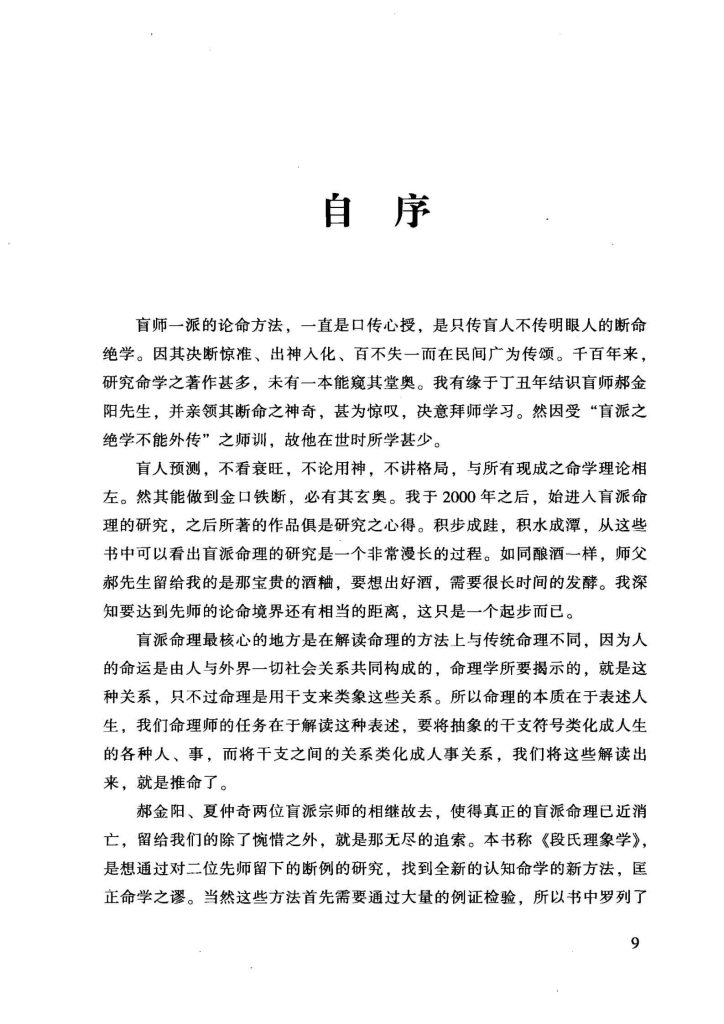 自 序

盲师一派的论命方法，一直是口传心授，是只传盲人不传明眼人的断命绝学。因其决断惊准、出神入化、百不失一而在民间广为传颂。千百年来，研究命学之著作甚多，未有一本能窥其堂奥。我有缘于丁丑年结识盲师郝金阳先生，并亲领其断命之神奇，甚为惊叹，决意拜师学习。然因受“盲派之绝学不能外传”之师训，故他在世时所学甚少。

盲人预测，不看衰旺，不论用神，不讲格局，与所有现成之命学理论相左。然其能做到金口铁断，必有其玄奥。我于2000年之后，始进入盲派命理的研究，之后所著的作品俱是研究之心得。积步成跬，积水成潭，从这些书中可以看出盲派命理的研究是一个非常漫长的过程。如同酿酒一样，师父郝先生留给我的是那宝贵的酒釉，要想出好酒，需要很长时间的发酵。我深知要达到先师的论命境界还有相当的距离，这只是一个起步而已。

盲派命理最核心的地方是在解读命理的方法上与传统命理不同，因为人的命运是由人与外界一切社会关系共同构成的，命理学所要揭示的，就是这种关系，只不过命理是用干支来类象这些关系。所以命理的本质在于表述人生，我们命理师的任务在于解读这种表述，要将抽象的干支符号类化成人生的各种人、事，而将干支之间的关系类化成人事关系，我们将这些解读出来，就是推命了。

郝金阳、夏仲奇两位盲派宗师的相继故去，使得真正的盲派命理已近消亡，留给我们的除了惋惜之外，就是那无尽的追索。本书称《段氏理象学》，是想通过对二位先师留下的断例的研究，找到全新的认知命学的新方法，匡正命学之谬。当然这些方法首先需要通过大量的例证检验，所以书中罗列了

9